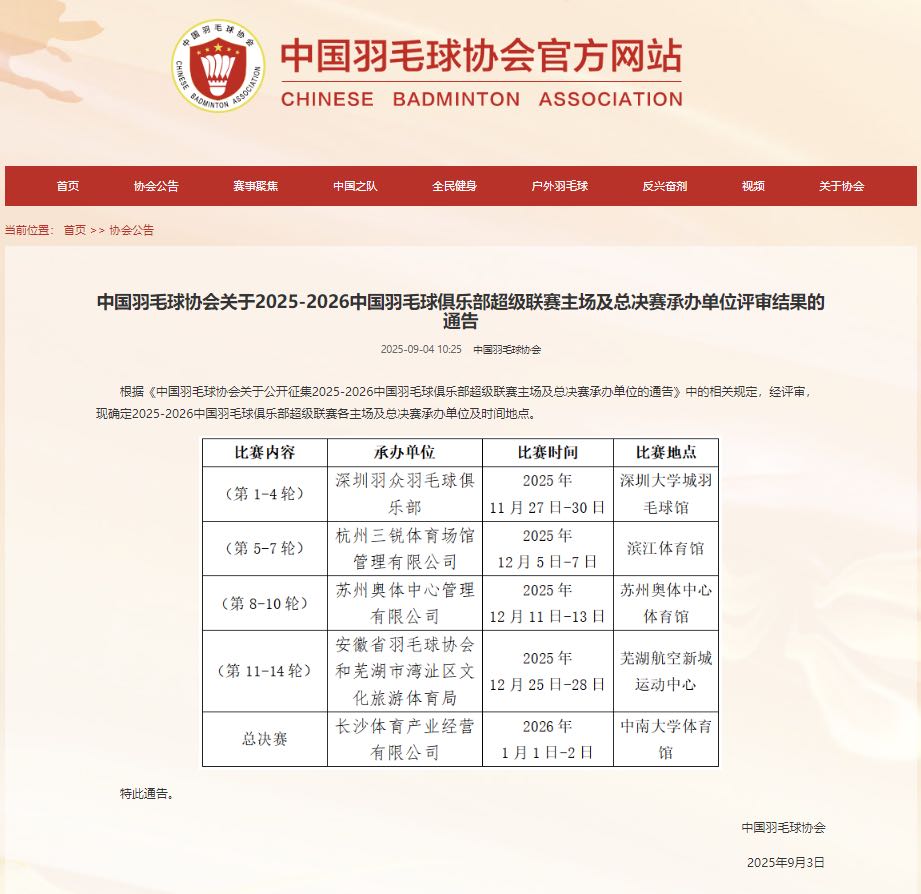 中国羽毛球协会 CHINESE BADMINTON ASSOCIATION

中国羽毛球协会官方网站
CHINESE BADMINTON ASSOCIATION

首页 协会公告 赛事聚焦 中国之队 全民健身 户外羽毛球 反兴奋剂 视频 关于协会

当前位置： 首页 >> 协会公告

中国羽毛球协会关于2025-2026中国羽毛球俱乐部超级联赛主场及总决赛承办单位评审结果的通告

2025-09-04 10:25 中国羽毛球协会

根据《中国羽毛球协会关于公开征集2025-2026中国羽毛球俱乐部超级联赛主场及总决赛承办单位的通告》中的相关规定，经评审，现确定2025-2026中国羽毛球俱乐部超级联赛各主场及总决赛承办单位及时间地点。

| 比赛内容 | 承办单位 | 比赛时间 | 比赛地点 |
|---|---|---|---|
| （第1-4轮） | 深圳羽众羽毛球俱乐部 | 2025年 11月27日-30日 | 深圳大学城羽毛球馆 |
| （第5-7轮） | 杭州三锐体育场馆管理有限公司 | 2025年 12月5日-7日 | 滨江体育馆 |
| （第8-10轮） | 苏州奥体中心管理有限公司 | 2025年 12月11日-13日 | 苏州奥体中心体育馆 |
| （第11-14轮） | 安徽省羽毛球协会和芜湖市湾沚区文化旅游体育局 | 2025年 12月25日-28日 | 芜湖航空新城运动中心 |
| 总决赛 | 长沙体育产业经营有限公司 | 2026年 1月1日-2日 | 中南大学体育馆 |

特此通告。

中国羽毛球协会

2025年9月3日